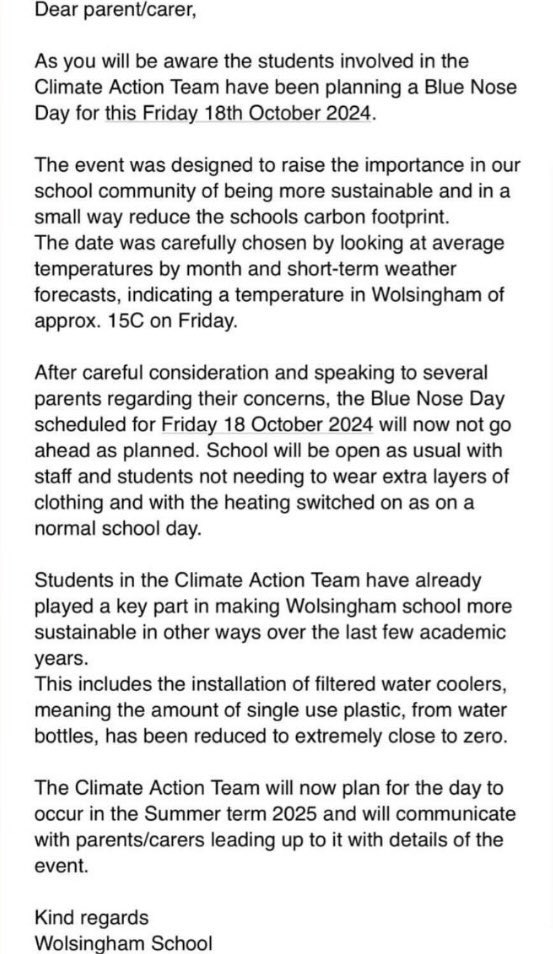 Dear parent/carer,

As you will be aware the students involved in the Climate Action Team have been planning a Blue Nose Day for this Friday 18th October 2024.

The event was designed to raise the importance in our school community of being more sustainable and in a small way reduce the schools carbon footprint.
The date was carefully chosen by looking at average temperatures by month and short-term weather forecasts, indicating a temperature in Wolsingham of approx. 15C on Friday.

After careful consideration and speaking to several parents regarding their concerns, the Blue Nose Day scheduled for Friday 18 October 2024 will now not go ahead as planned. School will be open as usual with staff and students not needing to wear extra layers of clothing and with the heating switched on as on a normal school day.

Students in the Climate Action Team have already played a key part in making Wolsingham school more sustainable in other ways over the last few academic years.
This includes the installation of filtered water coolers, meaning the amount of single use plastic, from water bottles, has been reduced to extremely close to zero.

The Climate Action Team will now plan for the day to occur in the Summer term 2025 and will communicate with parents/carers leading up to it with details of the event.

Kind regards
Wolsingham School